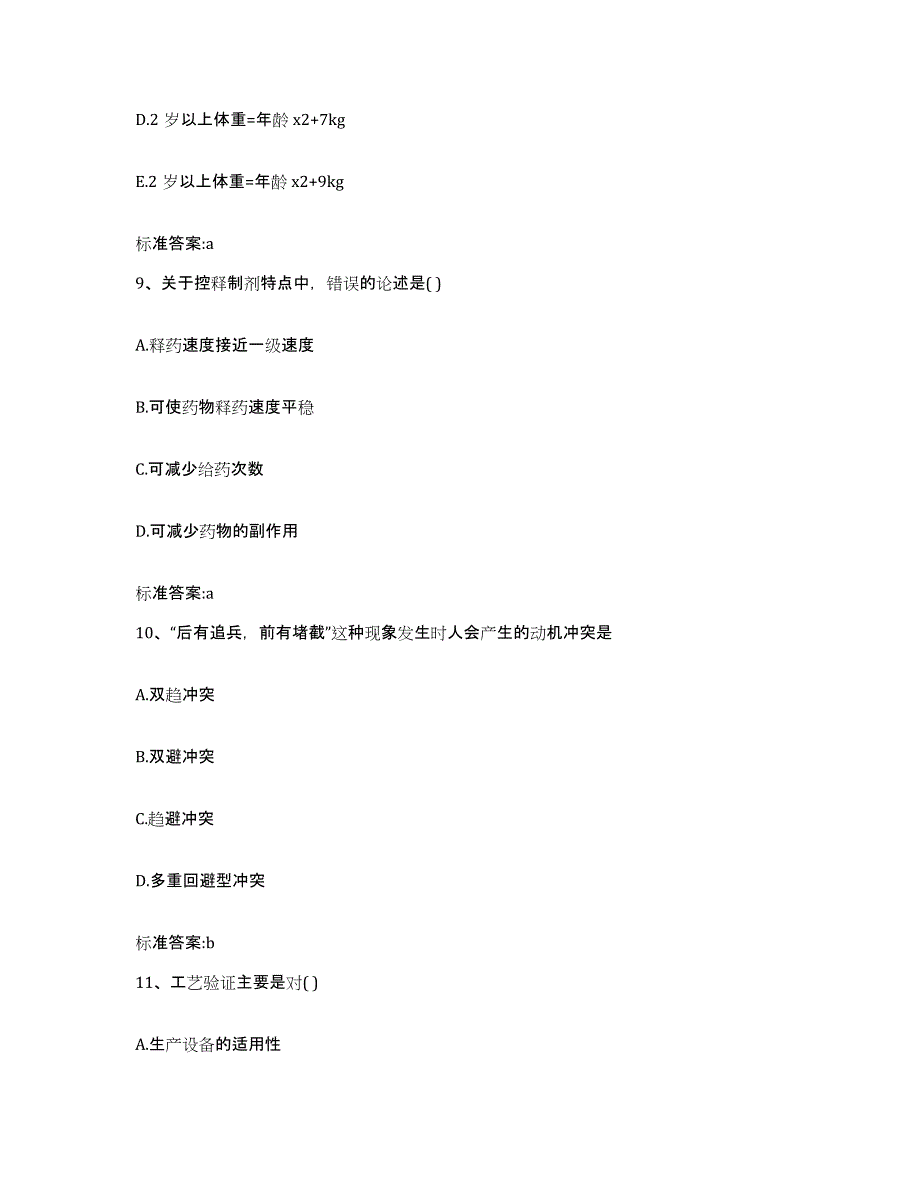 D.2 岁以上体重=年龄 x2+7kg

E.2 岁以上体重=年龄 x2+9kg

标准答案:a

9、关于控释制剂特点中，错误的论述是( )

A.释药速度接近一级速度

B.可使药物释药速度平稳

C.可减少给药次数

D.可减少药物的副作用

标准答案:a

10、“后有追兵，前有堵截”这种现象发生时人会产生的动机冲突是

A.双趋冲突

B.双避冲突

C.趋避冲突

D.多重回避型冲突

标准答案:b

11、工艺验证主要是对( )

A.生产设备的适用性